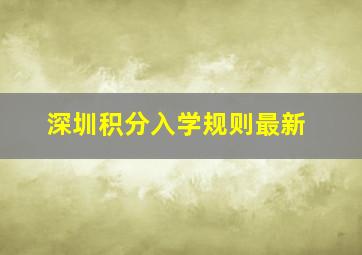 深圳积分入学规则最新